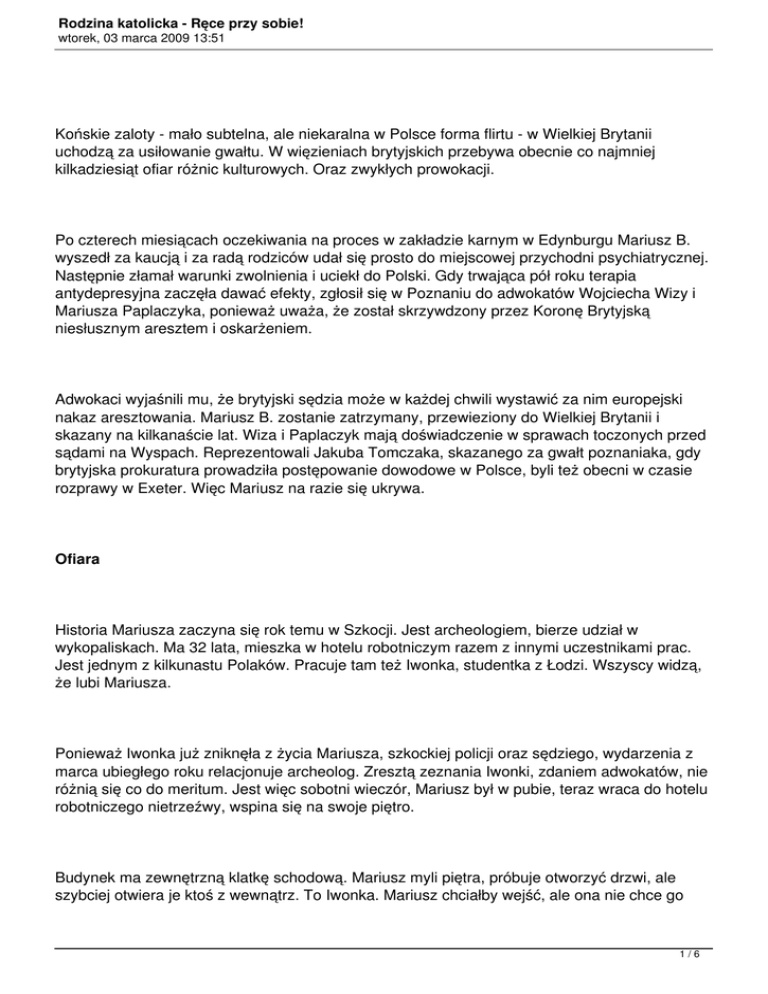 Rodzina katolicka - Ręce przy sobie!
wtorek, 03 marca 2009 13:51

Końskie zaloty - mało subtelna, ale niekaralna w Polsce forma flirtu - w Wielkiej Brytanii uchodzą za usiłowanie gwałtu. W więzieniach brytyjskich przebywa obecnie co najmniej kilkadziesiąt ofiar różnic kulturowych. Oraz zwykłych prowokacji.

Po czterech miesiącach oczekiwania na proces w zakładzie karnym w Edynburgu Mariusz B. wyszedł za kaucją i za radą rodziców udał się prosto do miejscowej przychodni psychiatrycznej. Następnie złamał warunki zwolnienia i uciekł do Polski. Gdy trwająca pół roku terapia antydepresyjna zaczęła dawać efekty, zgłosił się w Poznaniu do adwokatów Wojciecha Wizy i Mariusza Paplaczyka, ponieważ uważa, że został skrzywdzony przez Koronę Brytyjską niesłusznym aresztem i oskarżeniem.

Adwokaci wyjaśnili mu, że brytyjski sędzia może w każdej chwili wystawić za nim europejski nakaz aresztowania. Mariusz B. zostanie zatrzymany, przewieziony do Wielkiej Brytanii i skazany na kilkanaście lat. Wiza i Paplaczyk mają doświadczenie w sprawach toczonych przed sądami na Wyspach. Reprezentowali Jakuba Tomczaka, skazanego za gwałt poznaniaka, gdy brytyjska prokuratura prowadziła postępowanie dowodowe w Polsce, byli też obecni w czasie rozprawy w Exeter. Więc Mariusz na razie się ukrywa.

Ofiara

Historia Mariusza zaczyna się rok temu w Szkocji. Jest archeologiem, bierze udział w wykopaliskach. Ma 32 lata, mieszka w hotelu robotniczym razem z innymi uczestnikami prac. Jest jednym z kilkunastu Polaków. Pracuje tam też Iwonka, studentka z Łodzi. Wszyscy widzą, że lubi Mariusza.

Ponieważ Iwonka już zniknęła z życia Mariusza, szkockiej policji oraz sędziego, wydarzenia z marca ubiegłego roku relacjonuje archeolog. Zresztą zeznania Iwonki, zdaniem adwokatów, nie różnią się co do meritum. Jest więc sobotni wieczór, Mariusz był w pubie, teraz wraca do hotelu robotniczego nietrzeźwy, wspina się na swoje piętro.

Budynek ma zewnętrzną klatkę schodową. Mariusz myli piętra, próbuje otworzyć drzwi, ale szybciej otwiera je ktoś z wewnątrz. To Iwonka. Mariusz chciałby wejść, ale ona nie chce go

1 / 6